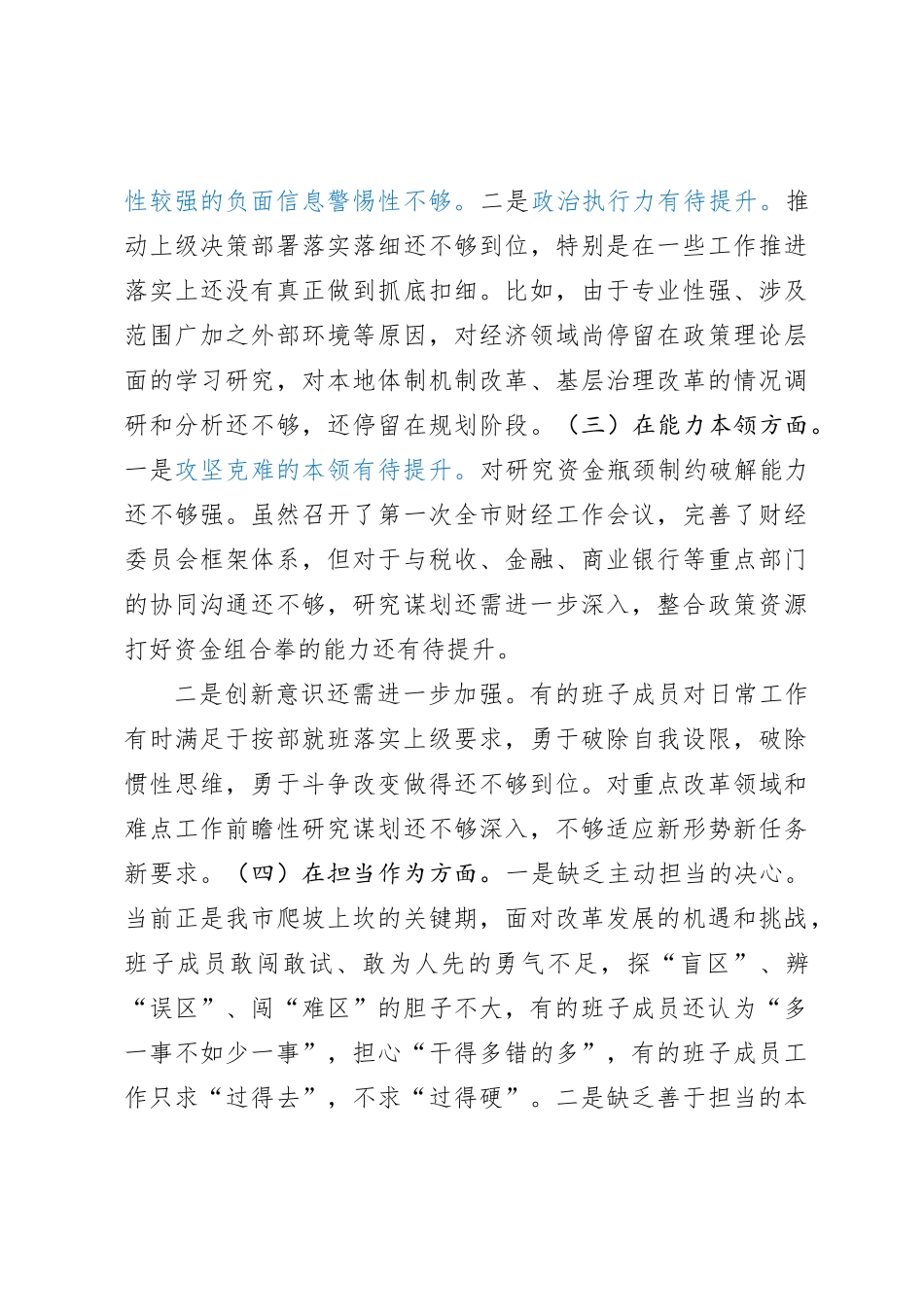 性较强的负面信息警惕性不够。二是政治执行力有待提升。推动上级决策部署落实落细还不够到位，特别是在一些工作推进落实上还没有真正做到抓底扣细。比如，由于专业性强、涉及范围广加之外部环境等原因，对经济领域尚停留在政策理论层面的学习研究，对本地体制机制改革、基层治理改革的情况调研和分析还不够，还停留在规划阶段。（三）在能力本领方面。一是攻坚克难的本领有待提升。对研究资金瓶颈制约破解能力还不够强。虽然召开了第一次全市财经工作会议，完善了财经委员会框架体系，但对于与税收、金融、商业银行等重点部门的协同沟通还不够，研究谋划还需进一步深入，整合政策资源打好资金组合拳的能力还有待提升。

二是创新意识还需进一步加强。有的班子成员对日常工作有时满足于按部就班落实上级要求，勇于破除自我设限，破除惯性思维，勇于斗争改变做得还不够到位。对重点改革领域和难点工作前瞻性研究谋划还不够深入，不够适应新形势新任务新要求。（四）在担当作为方面。一是缺乏主动担当的决心。当前正是我市爬坡上坎的关键期，面对改革发展的机遇和挑战，班子成员敢闯敢试、敢为人先的勇气不足，探“盲区”、辨“误区”、闯“难区”的胆子不大，有的班子成员还认为“多一事不如少一事”，担心“干得多错的多”，有的班子成员工作只求“过得去”，不求“过得硬”。二是缺乏善于担当的本